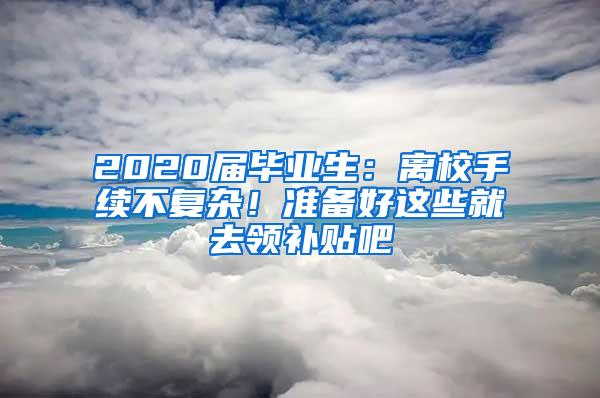 2020届毕业生：离校手续不复杂！准备好这些就去领补贴吧